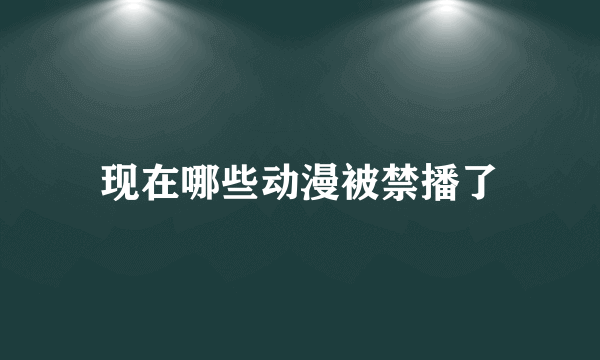 现在哪些动漫被禁播了